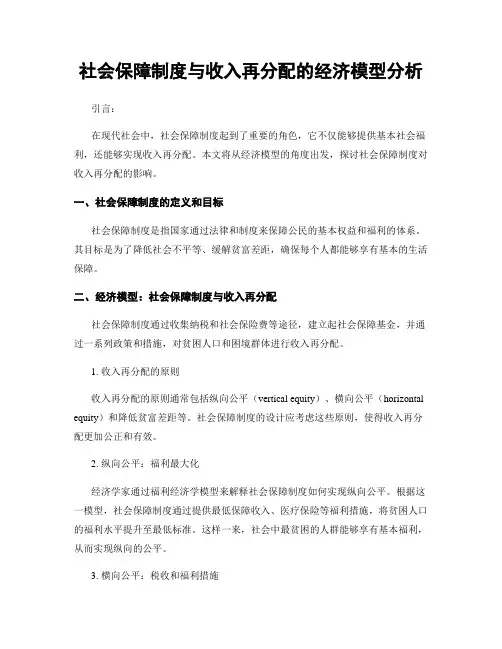 社会保障制度与收入再分配的经济模型分析

引言：

在现代社会中，社会保障制度起到了重要的角色，它不仅能够提供基本社会福利，还能够实现收入再分配。本文将从经济模型的角度出发，探讨社会保障制度对收入再分配的影响。

一、社会保障制度的定义和目标

社会保障制度是指国家通过法律和制度来保障公民的基本权益和福利的体系。其目标是为了降低社会不平等、缓解贫富差距，确保每个人都能够享有基本的生活保障。

二、经济模型：社会保障制度与收入再分配

社会保障制度通过收集纳税和社会保险费等途径，建立起社会保障基金，并通过一系列政策和措施，对贫困人口和困境群体进行收入再分配。

1. 收入再分配的原则

收入再分配的原则通常包括纵向公平（vertical equity）、横向公平（horizontal equity）和降低贫富差距等。社会保障制度的设计应考虑这些原则，使得收入再分配更加公正和有效。

2. 纵向公平：福利最大化

经济学家通过福利经济学模型来解释社会保障制度如何实现纵向公平。根据这一模型，社会保障制度通过提供最低保障收入、医疗保险等福利措施，将贫困人口的福利水平提升至最低标准。这样一来，社会中最贫困的人群能够享有基本福利，从而实现纵向的公平。

3. 横向公平：税收和福利措施